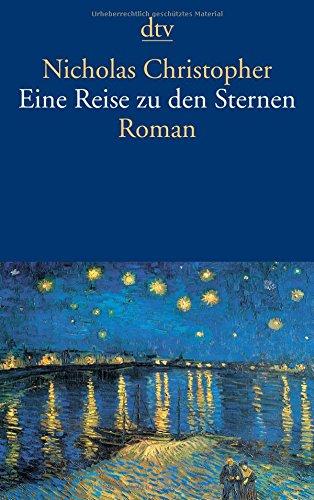 Urheberrechtlich geschütztes Material

dtv

Nicholas Christopher
Eine Reise zu den Sternen
Roman